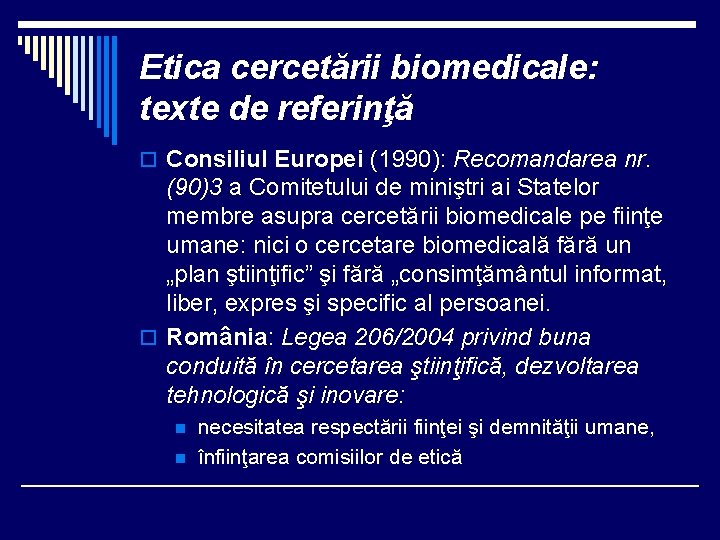 Etica cercetării biomedicale: texte de referinţă

Consiliul Europei (1990): Recomandarea nr. (90)3 a Comitetului de miniştri ai Statelor membre asupra cercetării biomedicale pe fiinţe umane: nici o cercetare biomedicală fără un „plan ştiinţific” şi fără „consimţământul informat, liber, expres şi specific al persoanei.

România: Legea 206/2004 privind buna conduită în cercetarea ştiinţifică, dezvoltarea tehnologică şi inovare:

necesitatea respectării fiinţei şi demnităţii umane,

înfiinţarea comisiilor de etică